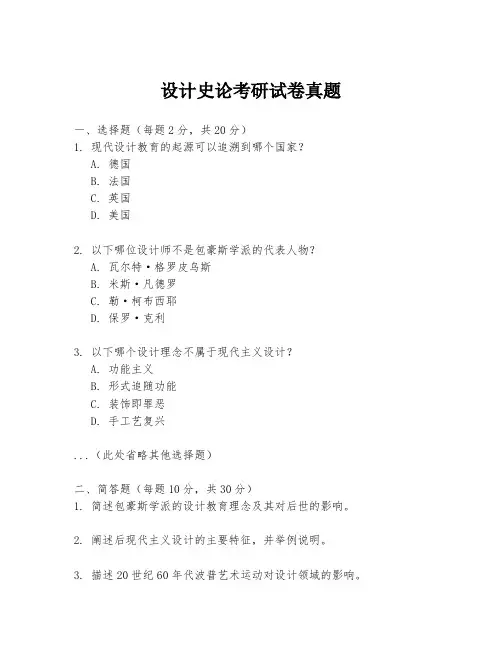 设计史论考研试卷真题

一、选择题（每题 2 分，共 20 分）
1. 现代设计教育的起源可以追溯到哪个国家？
A. 德国
B. 法国
C. 英国
D. 美国

2. 以下哪位设计师不是包豪斯学派的代表人物？
A. 瓦尔特·格罗皮乌斯
B. 米斯·凡德罗
C. 勒·柯布西耶
D. 保罗·克利

3. 以下哪个设计理念不属于现代主义设计？
A. 功能主义
B. 形式追随功能
C. 装饰即罪恶
D. 手工艺复兴

...（此处省略其他选择题）

二、简答题（每题 10 分，共 30 分）
1. 简述包豪斯学派的设计教育理念及其对后世的影响。

2. 阐述后现代主义设计的主要特征，并举例说明。

3. 描述 20 世纪 60 年代波普艺术运动对设计领域的影响。